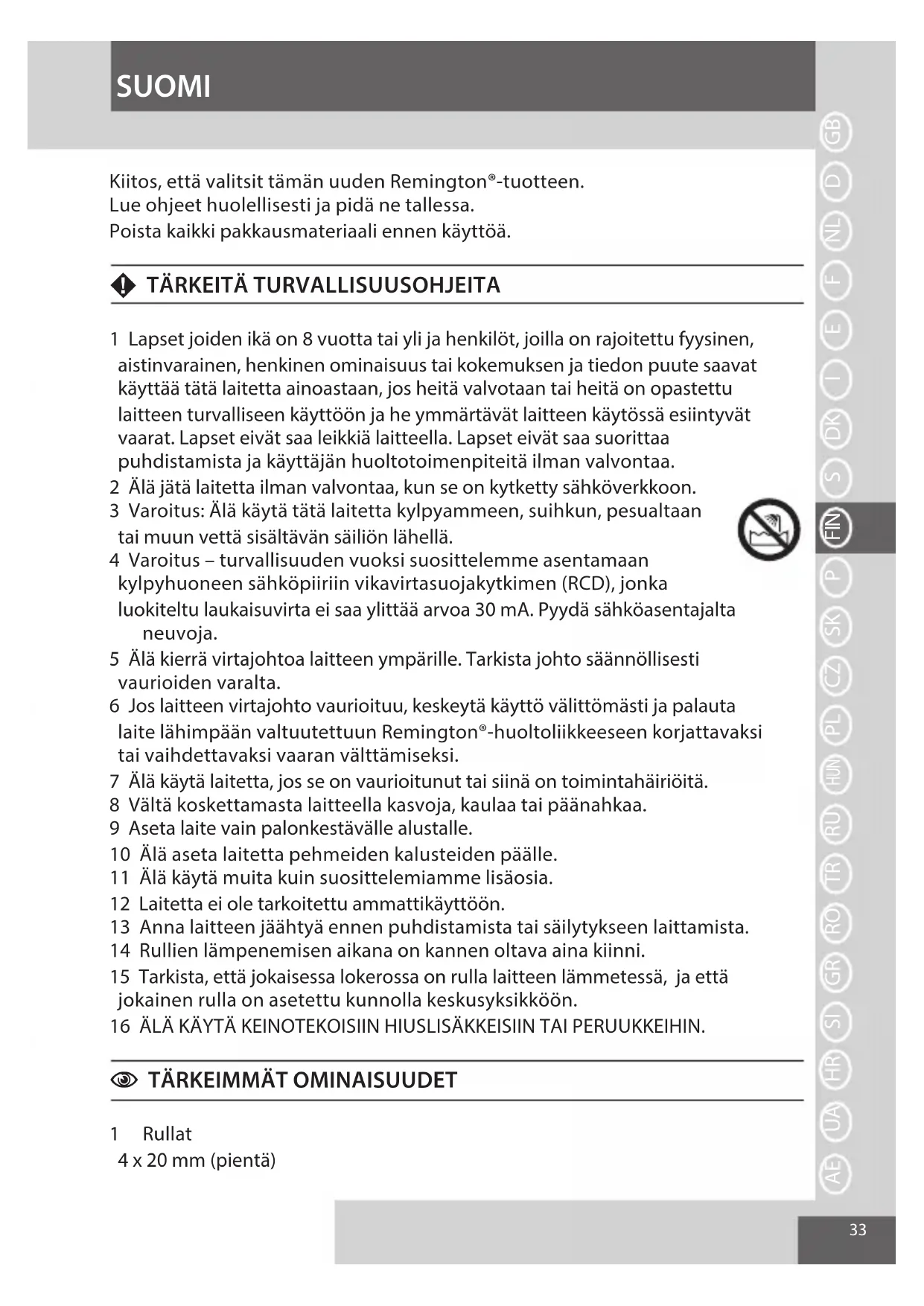 SUOMI

Kiitos, että valitsit tämän uuden Remington®-tuotteen.
Lue ohjeet huolellisesti ja pidä ne tallessa.
Poista kaikki pakkausmateriaali ennen käyttöä.

TÄRKEITÄ TURVALLISUUSOHJEITA

1 Lapset joiden ikä on 8 vuotta tai yli ja henkilöt, joilla on rajoitettu fyysinen, aistinvarainen, henkinen ominaisuus tai kokemuksen ja tiedon puute saavat käyttää tätä laitetta ainoastaan, jos heitä valvotaan tai heitä on opastettu laitteen turvalliseen käyttöön ja he ymmärtävät laitteen käytössä esiintyvät vaarat. Lapset eivät saa leikkiä laitteella. Lapset eivät saa suorittaa puhdistamista ja käyttäjän huoltotoimenpiteitä ilman valvontaa.
2 Älä jätä laitetta ilman valvontaa, kun se on kytketty sähköverkkoon.
3 Varoitus: Älä käytä tätä laitetta kylpyammeen, suihkun, pesualtaan tai muun vettä sisältävän säiliön lähellä.
4 Varoitus – turvallisuuden vuoksi suosittelemme asentamaan kylpyhuoneen sähköpiiriin vikavirtasuojakytkimen (RCD), jonka luokiteltu laukaisuvirta ei saa ylittää arvoa 30 mA. Pyydä sähköasentajalta neuvoja.
5 Älä kierrä virtajohtoa laitteen ympärille. Tarkista johto säännöllisesti vaurioiden varalta.
6 Jos laitteen virtajohto vaurioituu, keskeytä käyttö välittömästi ja palauta laite lähimpään valtuutettuun Remington®-huoltoliikkeeseen korjattavaksi tai vaihdettavaksi vaaran välttämiseksi.
7 Älä käytä laitetta, jos se on vaurioitunut tai siinä on toimintahäiriöitä.
8 Vältä koskettamasta laitteella kasvoja, kaulaa tai päänahkaa.
9 Aseta laite vain palonkestävälle alustalle.
10 Älä aseta laitetta pehmeiden kalusteiden päälle.
11 Älä käytä muita kuin suosittelemiamme lisäosia.
12 Laitetta ei ole tarkoitettu ammattikäyttöön.
13 Anna laitteen jäähtyä ennen puhdistamista tai säilytykseen laittamista.
14 Rullien lämpenemisen aikana on kannen oltava aina kiinni.
15 Tarkista, että jokaisessa lokerossa on rulla laitteen lämmetessä, ja että jokainen rulla on asetettu kunnolla keskusyksikköön.
16 ÄLÄ KÄYTÄ KEINOTEKOISIIN HIUSLISÄKKEISIIN TAI PERUUKKEIHIN.

TÄRKEIMMÄT OMINAISUUDET

1 Rullat
4 x 20 mm (pientä)

GB D NL F E I DK S FIN P SK CZ PL HUN RU TR RO GR SI HR UA AE

33